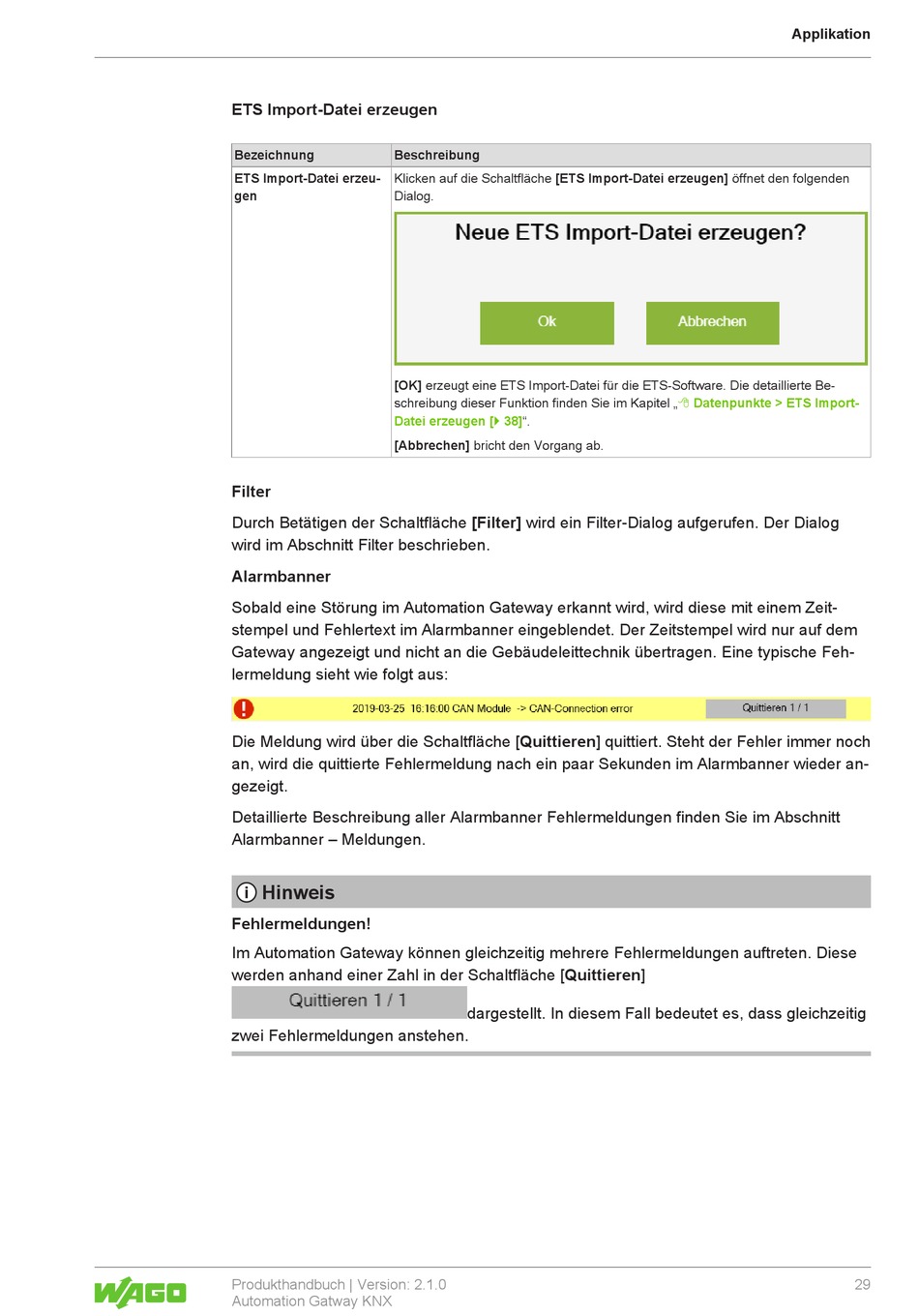 Applikation

ETS Import-Datei erzeugen

| Bezeichnung | Beschreibung |
|---|---|
| ETS Import-Datei erzeugen | Klicken auf die Schaltfläche [ETS Import-Datei erzeugen] öffnet den folgenden Dialog. Neue ETS Import-Datei erzeugen? Ok Abbrechen [OK] erzeugt eine ETS Import-Datei für die ETS-Software. Die detaillierte Beschreibung dieser Funktion finden Sie im Kapitel „Datenpunkte > ETS Import-Datei erzeugen [▶ 38]". [Abbrechen] bricht den Vorgang ab. |

Filter

Durch Betätigen der Schaltfläche [Filter] wird ein Filter-Dialog aufgerufen. Der Dialog wird im Abschnitt Filter beschrieben.

Alarmbanner

Sobald eine Störung im Automation Gateway erkannt wird, wird diese mit einem Zeitstempel und Fehlertext im Alarmbanner eingeblendet. Der Zeitstempel wird nur auf dem Gateway angezeigt und nicht an die Gebäudeleittechnik übertragen. Eine typische Fehlermeldung sieht wie folgt aus:

2019-03-25 16:16:00 CAN Module -> CAN-Connection error Quittieren 1 / 1

Die Meldung wird über die Schaltfläche [Quittieren] quittiert. Steht der Fehler immer noch an, wird die quittierte Fehlermeldung nach ein paar Sekunden im Alarmbanner wieder angezeigt.

Detaillierte Beschreibung aller Alarmbanner Fehlermeldungen finden Sie im Abschnitt Alarmbanner – Meldungen.

Hinweis

Fehlermeldungen!

Im Automation Gateway können gleichzeitig mehrere Fehlermeldungen auftreten. Diese werden anhand einer Zahl in der Schaltfläche [Quittieren] Quittieren 1 / 1 dargestellt. In diesem Fall bedeutet es, dass gleichzeitig zwei Fehlermeldungen anstehen.

WAGO

Produkthandbuch | Version: 2.1.0
Automation Gatway KNX

29